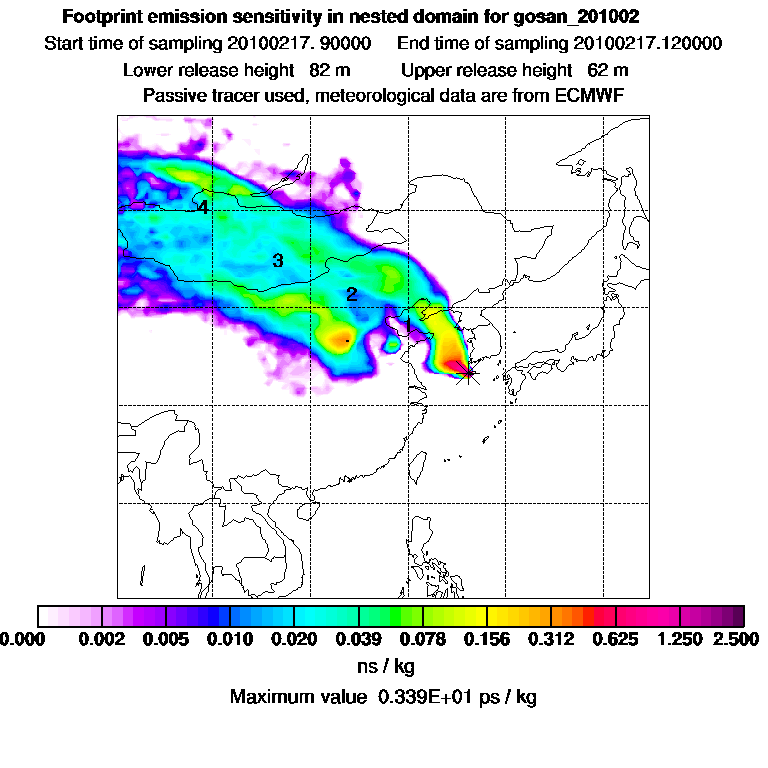 Footprint emission sensitivity in nested domain for gosan_201002

Start time of sampling 20100217. 90000    End time of sampling 20100217.120000

Lower release height  82 m    Upper release height  62 m

Passive tracer used, meteorological data are from ECMWF

4

3

2

0.000 0.002 0.005 0.010 0.020 0.039 0.078 0.156 0.312 0.625 1.250 2.500

ns / kg

Maximum value  0.339E+01 ps / kg